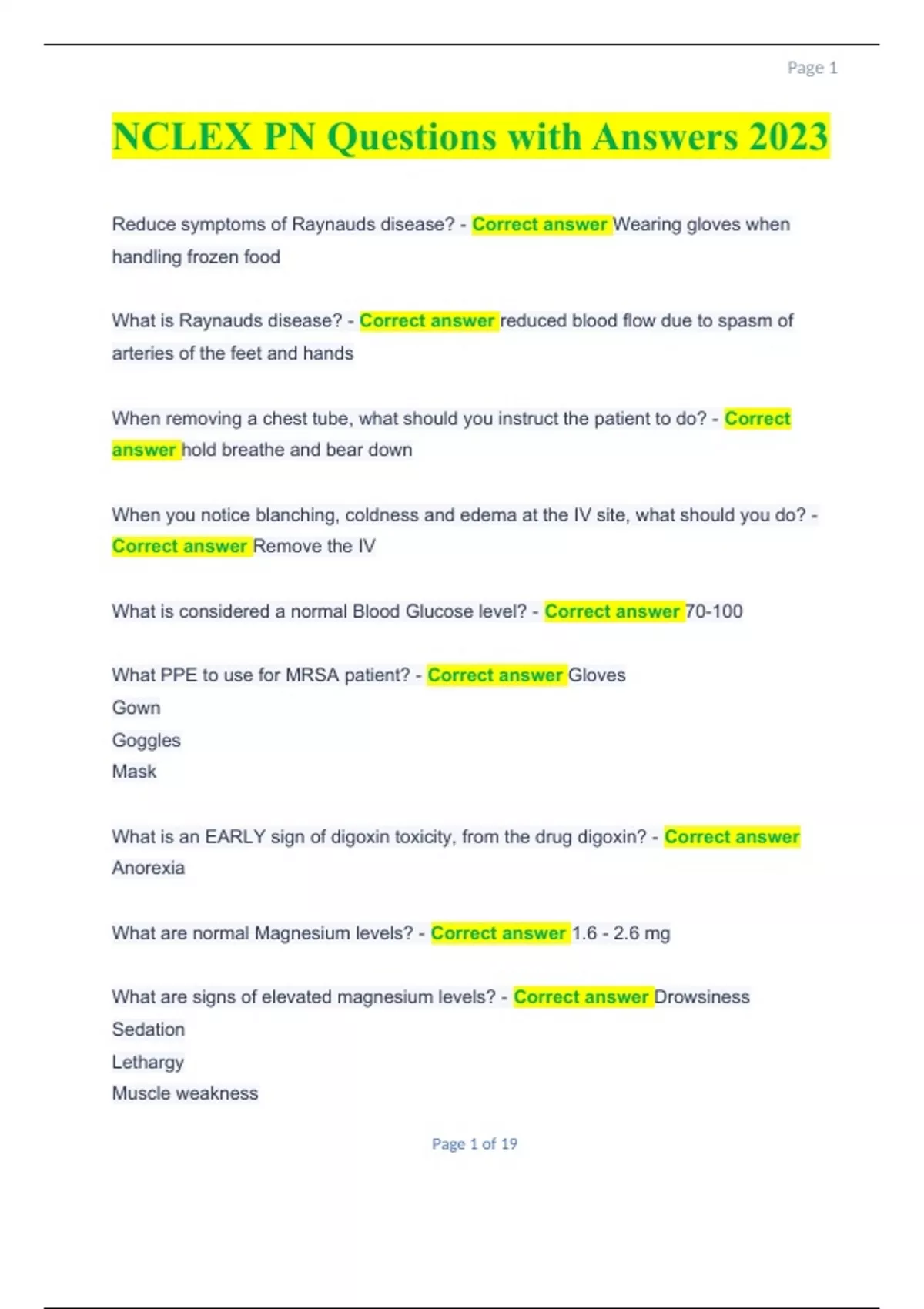 Page 1

NCLEX PN Questions with Answers 2023

Reduce symptoms of Raynauds disease? - Correct answer Wearing gloves when handling frozen food

What is Raynauds disease? - Correct answer reduced blood flow due to spasm of arteries of the feet and hands

When removing a chest tube, what should you instruct the patient to do? - Correct answer hold breathe and bear down

When you notice blanching, coldness and edema at the IV site, what should you do? - Correct answer Remove the IV

What is considered a normal Blood Glucose level? - Correct answer 70-100

What PPE to use for MRSA patient? - Correct answer Gloves
Gown
Goggles
Mask

What is an EARLY sign of digoxin toxicity, from the drug digoxin? - Correct answer Anorexia

What are normal Magnesium levels? - Correct answer 1.6 - 2.6 mg

What are signs of elevated magnesium levels? - Correct answer Drowsiness
Sedation
Lethargy
Muscle weakness

Page 1 of 19